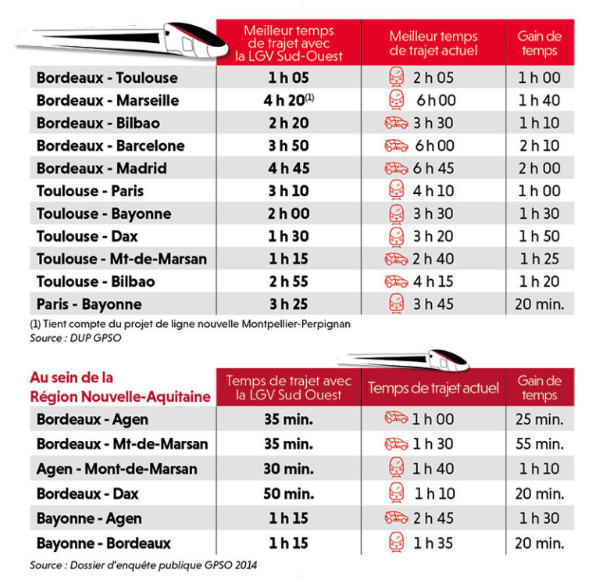 | | Meilleur temps de trajet avec la LGV Sud-Ouest | Meilleur temps de trajet actuel | Gain de temps |
|---|---|---|---|
| Bordeaux - Toulouse | 1 h 05 | 2 h 05 | 1 h 00 |
| Bordeaux - Marseille | 4 h 20$^{(1)}$ | 6 h 00 | 1 h 40 |
| Bordeaux - Bilbao | 2 h 20 | 3 h 30 | 1 h 10 |
| Bordeaux - Barcelone | 3 h 50 | 6 h 00 | 2 h 10 |
| Bordeaux - Madrid | 4 h 45 | 6 h 45 | 2 h 00 |
| Toulouse - Paris | 3 h 10 | 4 h 10 | 1 h 00 |
| Toulouse - Bayonne | 2 h 00 | 3 h 30 | 1 h 30 |
| Toulouse - Dax | 1 h 30 | 3 h 20 | 1 h 50 |
| Toulouse - Mt-de-Marsan | 1 h 15 | 2 h 40 | 1 h 25 |
| Toulouse - Bilbao | 2 h 55 | 4 h 15 | 1 h 20 |
| Paris - Bayonne | 3 h 25 | 3 h 45 | 20 min. |

(1) Tient compte du projet de ligne nouvelle Montpellier-Perpignan
Source : DUP GPSO

| Au sein de la Région Nouvelle-Aquitaine | Temps de trajet avec la LGV Sud Ouest | Temps de trajet actuel | Gain de temps |
|---|---|---|---|
| Bordeaux - Agen | 35 min. | 1 h 00 | 25 min. |
| Bordeaux - Mt-de-Marsan | 35 min. | 1 h 30 | 55 min. |
| Agen - Mont-de-Marsan | 30 min. | 1 h 40 | 1 h 10 |
| Bordeaux - Dax | 50 min. | 1 h 10 | 20 min. |
| Bayonne - Agen | 1 h 15 | 2 h 45 | 1 h 30 |
| Bayonne - Bordeaux | 1 h 15 | 1 h 35 | 20 min. |

Source : Dossier d'enquête publique GPSO 2014